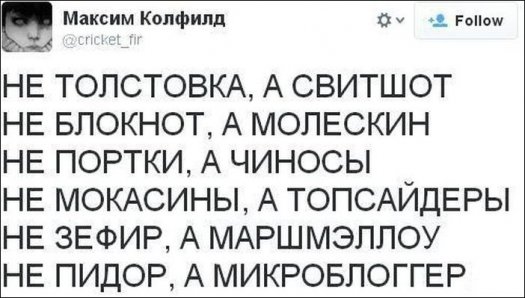 Максим Колфилд
@cricket_fir

Follow

НЕ ТОЛСТОВКА, А СВИТШОТ
НЕ БЛОКНОТ, А МОЛЕСКИН
НЕ ПОРТКИ, А ЧИНОСЫ
НЕ МОКАСИНЫ, А ТОПСАЙДЕРЫ
НЕ ЗЕФИР, А МАРШМЭЛЛОУ
НЕ ПИДОР, А МИКРОБЛОГГЕР